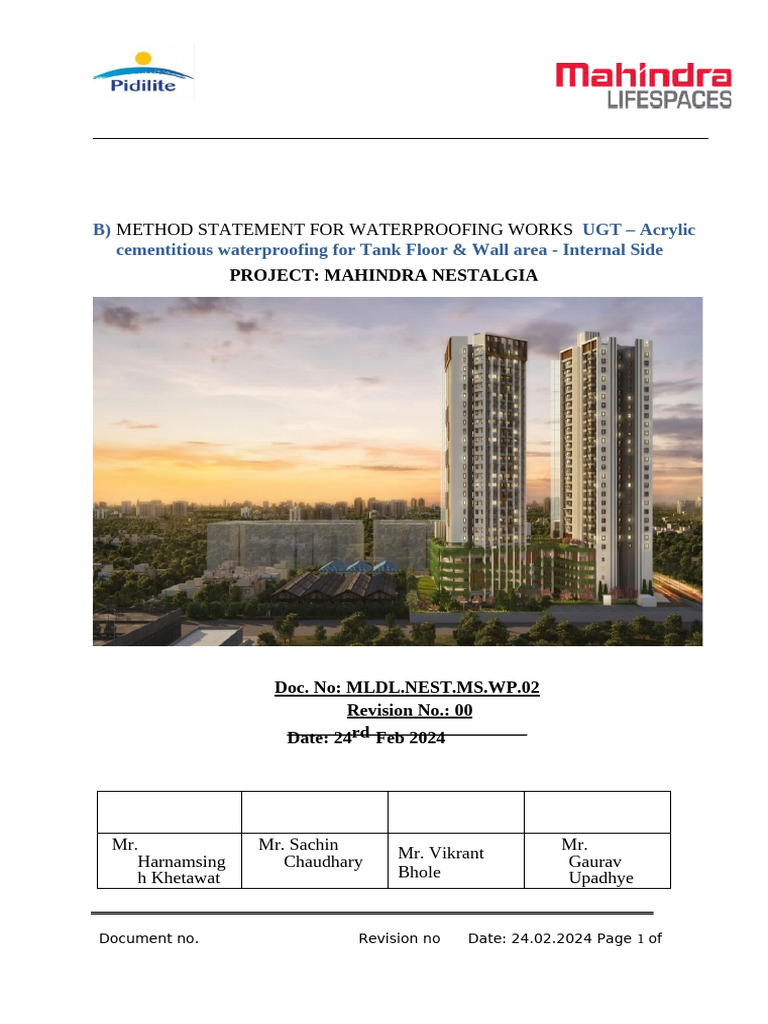 Pidilite

Mahindra LIFESPACES

B) METHOD STATEMENT FOR WATERPROOFING WORKS UGT – Acrylic cementitious waterproofing for Tank Floor & Wall area - Internal Side

PROJECT: MAHINDRA NESTALGIA

Doc. No: MLDL.NEST.MS.WP.02

Revision No.: 00

Date: 24$^{rd}$ Feb 2024

| | | | |
|---|---|---|---|
| Mr. Harnamsingh Khetawat | Mr. Sachin Chaudhary | Mr. Vikrant Bhole | Mr. Gaurav Upadhye |

Document no. Revision no Date: 24.02.2024 Page 1 of